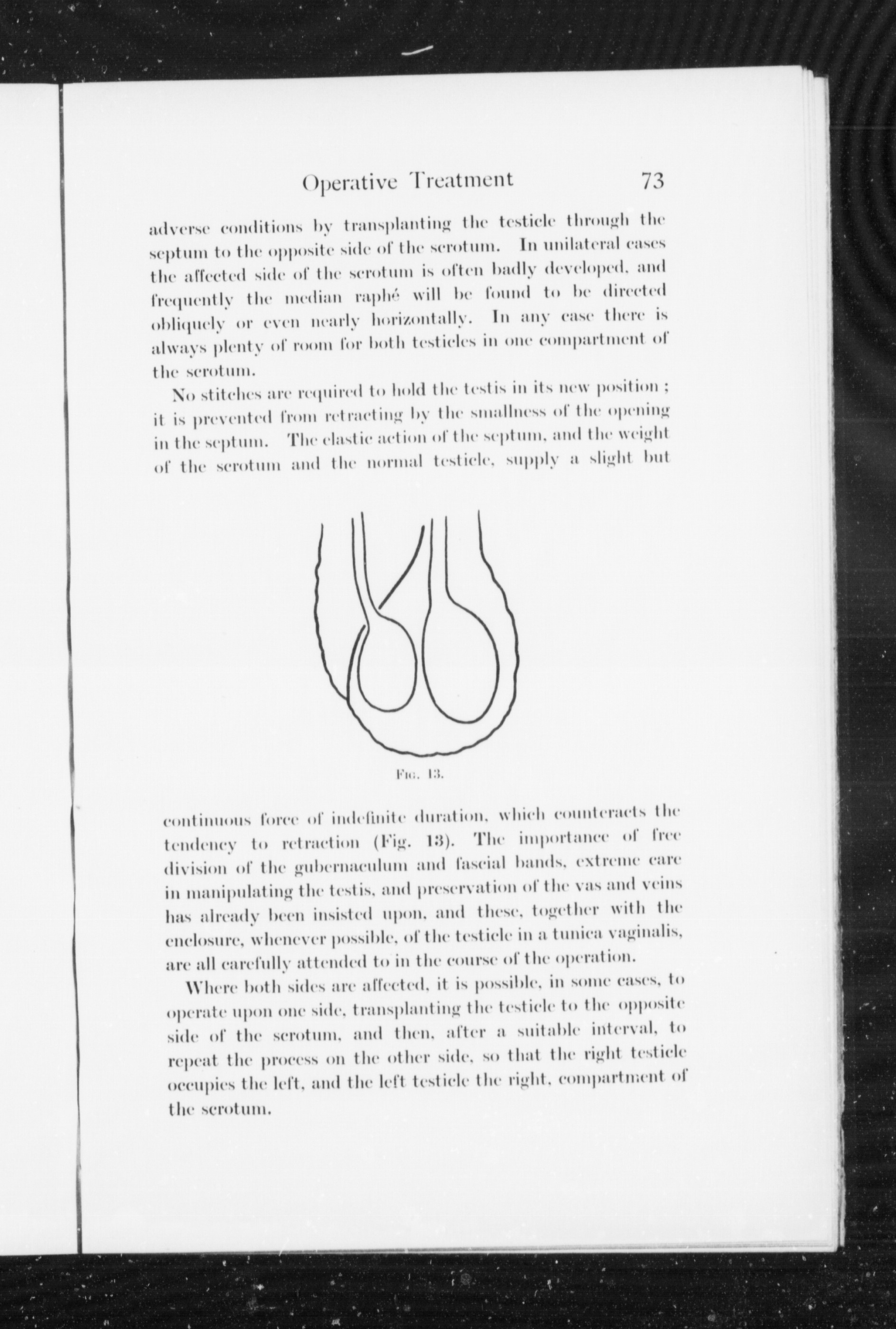 Operative Treatment 73

adverse conditions by transplanting the testicle through the septum to the opposite side of the scrotum. In unilateral cases the affected side of the scrotum is often badly developed, and frequently the median raphé will be found to be directed obliquely or even nearly horizontally. In any case there is always plenty of room for both testicles in one compartment of the scrotum.

No stitches are required to hold the testis in its new position; it is prevented from retracting by the smallness of the opening in the septum. The elastic action of the septum, and the weight of the scrotum and the normal testicle, supply a slight but

Fig. 13.

continuous force of indefinite duration, which counteracts the tendency to retraction (Fig. 13). The importance of free division of the gubernaculum and fascial bands, extreme care in manipulating the testis, and preservation of the vas and veins has already been insisted upon, and these, together with the enclosure, whenever possible, of the testicle in a tunica vaginalis, are all carefully attended to in the course of the operation.

Where both sides are affected, it is possible, in some cases, to operate upon one side, transplanting the testicle to the opposite side of the scrotum, and then, after a suitable interval, to repeat the process on the other side, so that the right testicle occupies the left, and the left testicle the right, compartment of the scrotum.